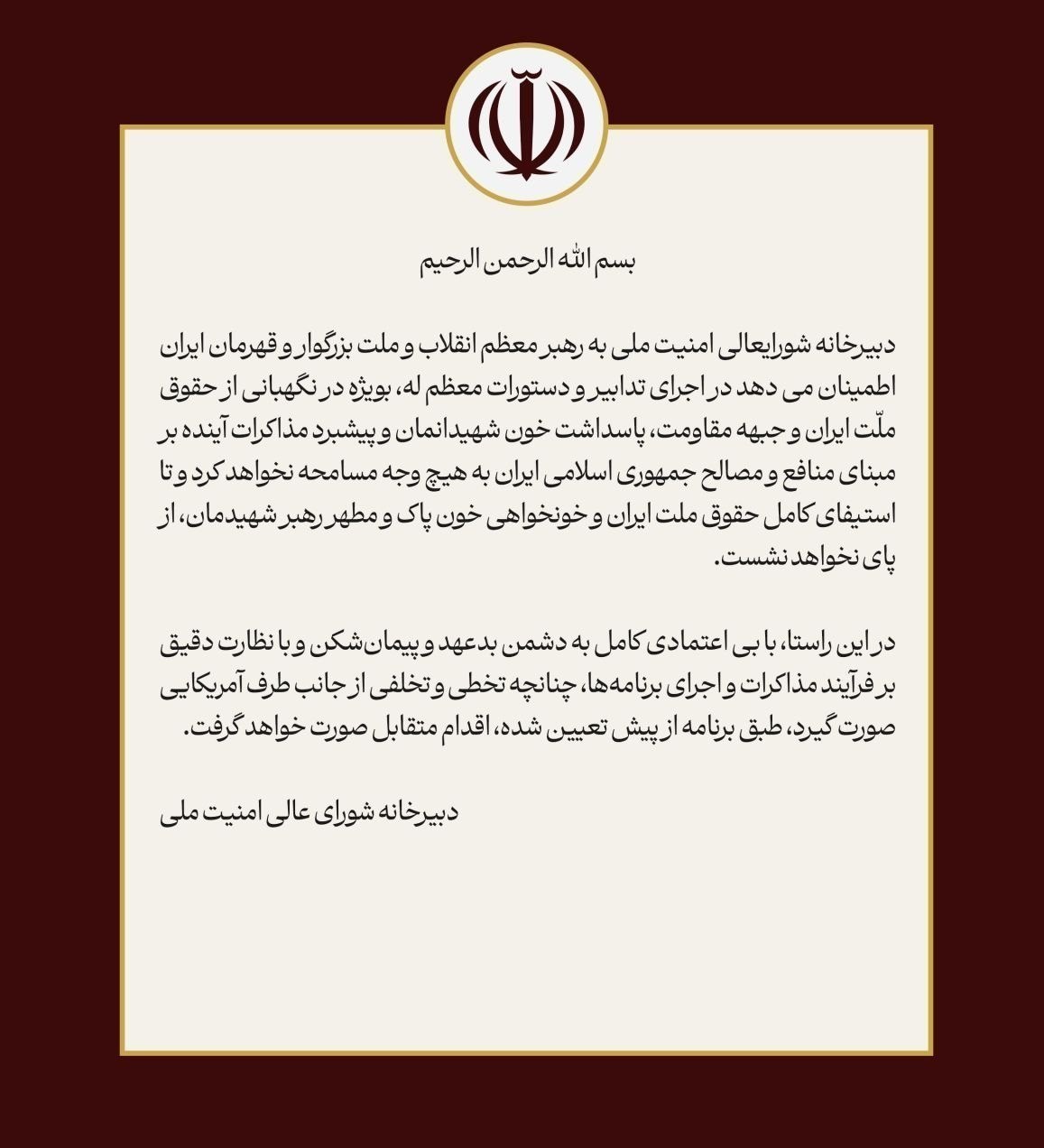 بسم الله الرحمن الرحیم

دبیرخانه شورایعالی امنیت ملی به رهبر معظم انقلاب و ملت بزرگوار و قهرمان ایران اطمینان می دهد در اجرای تدابیر و دستورات معظم له، بویژه در نگهبانی از حقوق ملّت ایران و جبهه مقاومت، پاسداشت خون شهیدانمان و پیشبرد مذاکرات آینده بر مبنای منافع و مصالح جمهوری اسلامی ایران به هیچ وجه مسامحه نخواهد کرد و تا استیفای کامل حقوق ملت ایران و خونخواهی خون پاک و مطهر رهبر شهیدمان، از پای نخواهد نشست.

در این راستا، با بی اعتمادی کامل به دشمن بدعهد و پیمان‌شکن و با نظارت دقیق بر فرآیند مذاکرات و اجرای برنامه‌ها، چنانچه تخطی و تخلفی از جانب طرف آمریکایی صورت گیرد، طبق برنامه از پیش تعیین شده، اقدام متقابل صورت خواهد گرفت.

دبیرخانه شورای عالی امنیت ملی